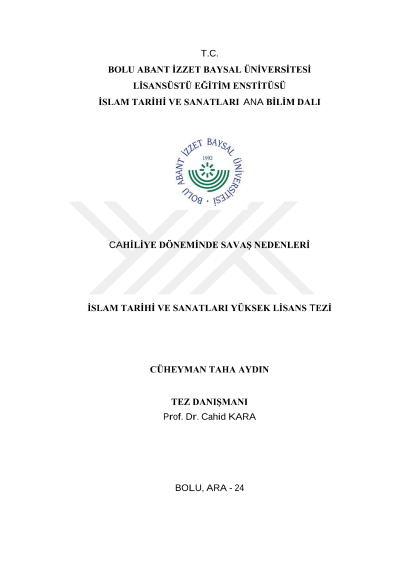 T.C.
BOLU ABANT İZZET BAYSAL ÜNİVERSİTESİ
LİSANSÜSTÜ EĞİTİM ENSTİTÜSÜ
İSLAM TARİHİ VE SANATLARI ANA BİLİM DALI

BOLU ABANT İZZET BAYSAL ÜNİVERSİTESİ
1992

CAHİLİYE DÖNEMİNDE SAVAŞ NEDENLERİ

İSLAM TARİHİ VE SANATLARI YÜKSEK LİSANS TEZİ

CÜHEYMAN TAHA AYDIN

TEZ DANIŞMANI
Prof. Dr. Cahid KARA

BOLU, ARA - 24